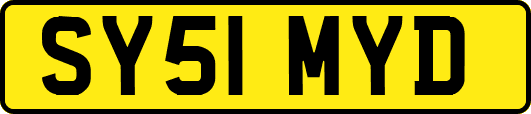 SY51 MYD